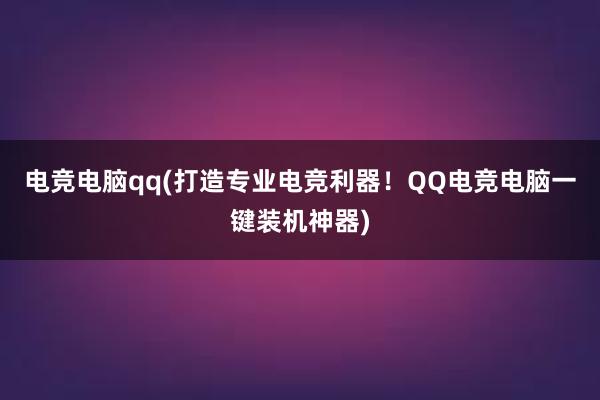 电竞电脑qq(打造专业电竞利器！QQ电竞电脑一键装机神器)